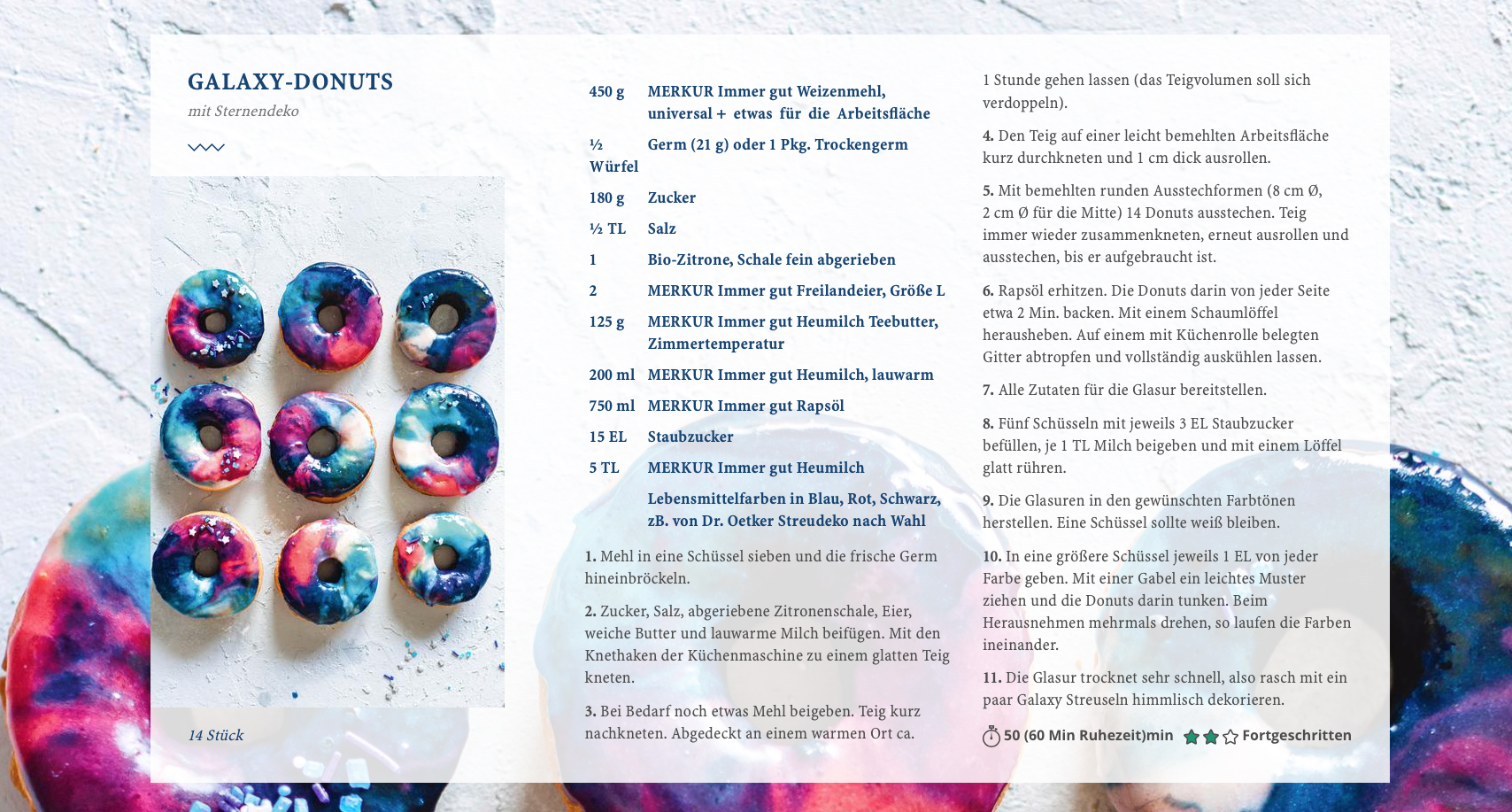 GALAXY-DONUTS
mit Sternendeko

14 Stück

| | |
|---|---|
| 450 g | MERKUR Immer gut Weizenmehl, universal + etwas für die Arbeitsfläche |
| ½ Würfel | Germ (21 g) oder 1 Pkg. Trockengerm |
| 180 g | Zucker |
| ½ TL | Salz |
| 1 | Bio-Zitrone, Schale fein abgerieben |
| 2 | MERKUR Immer gut Freilandeier, Größe L |
| 125 g | MERKUR Immer gut Heumilch Teebutter, Zimmertemperatur |
| 200 ml | MERKUR Immer gut Heumilch, lauwarm |
| 750 ml | MERKUR Immer gut Rapsöl |
| 15 EL | Staubzucker |
| 5 TL | MERKUR Immer gut Heumilch |
| | Lebensmittelfarben in Blau, Rot, Schwarz, zB. von Dr. Oetker Streudeko nach Wahl |

1. Mehl in eine Schüssel sieben und die frische Germ hineinbröckeln.

2. Zucker, Salz, abgeriebene Zitronenschale, Eier, weiche Butter und lauwarme Milch beifügen. Mit den Knethaken der Küchenmaschine zu einem glatten Teig kneten.

3. Bei Bedarf noch etwas Mehl beigeben. Teig kurz nachkneten. Abgedeckt an einem warmen Ort ca. 1 Stunde gehen lassen (das Teigvolumen soll sich verdoppeln).

4. Den Teig auf einer leicht bemehlten Arbeitsfläche kurz durchkneten und 1 cm dick ausrollen.

5. Mit bemehlten runden Ausstechformen (8 cm Ø, 2 cm Ø für die Mitte) 14 Donuts ausstechen. Teig immer wieder zusammenkneten, erneut ausrollen und ausstechen, bis er aufgebraucht ist.

6. Rapsöl erhitzen. Die Donuts darin von jeder Seite etwa 2 Min. backen. Mit einem Schaumlöffel herausheben. Auf einem mit Küchenrolle belegten Gitter abtropfen und vollständig auskühlen lassen.

7. Alle Zutaten für die Glasur bereitstellen.

8. Fünf Schüsseln mit jeweils 3 EL Staubzucker befüllen, je 1 TL Milch beigeben und mit einem Löffel glatt rühren.

9. Die Glasuren in den gewünschten Farbtönen herstellen. Eine Schüssel sollte weiß bleiben.

10. In eine größere Schüssel jeweils 1 EL von jeder Farbe geben. Mit einer Gabel ein leichtes Muster ziehen und die Donuts darin tunken. Beim Herausnehmen mehrmals drehen, so laufen die Farben ineinander.

11. Die Glasur trocknet sehr schnell, also rasch mit ein paar Galaxy Streuseln himmlisch dekorieren.

50 (60 Min Ruhezeit)min Fortgeschritten